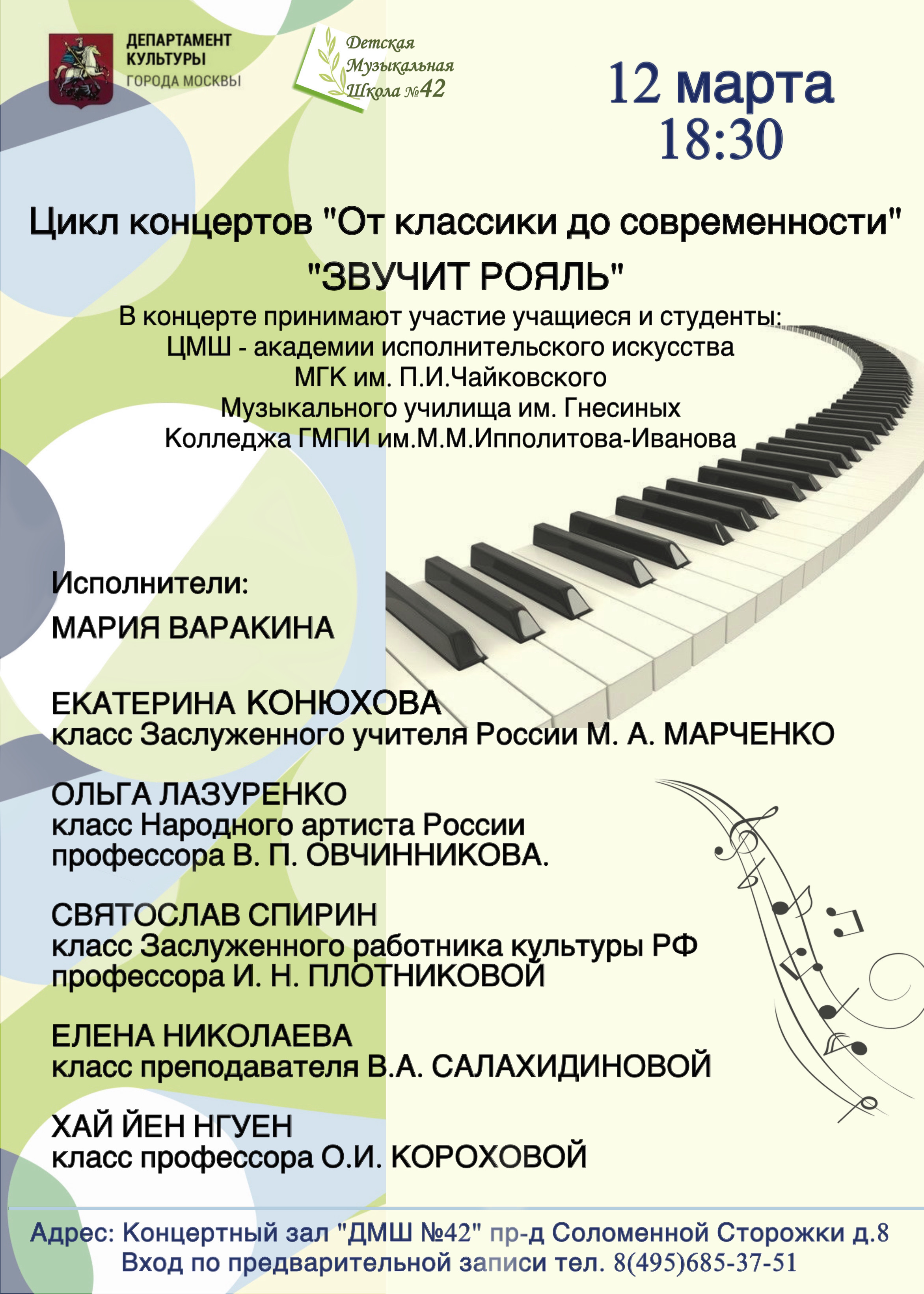 ДЕПАРТАМЕНТ
КУЛЬТУРЫ
ГОРОДА МОСКВЫ

Детская
Музыкальная
Школа №42

12 марта
18:30

Цикл концертов "От классики до современности"

"ЗВУЧИТ РОЯЛЬ"

В концерте принимают участие учащиеся и студенты:
ЦМШ - академии исполнительского искусства
МГК им. П.И.Чайковского
Музыкального училища им. Гнесиных
Колледжа ГМПИ им.М.М.Ипполитова-Иванова

Исполнители:

МАРИЯ ВАРАКИНА

ЕКАТЕРИНА КОНЮХОВА
класс Заслуженного учителя России М. А. МАРЧЕНКО

ОЛЬГА ЛАЗУРЕНКО
класс Народного артиста России
профессора В. П. ОВЧИННИКОВА.

СВЯТОСЛАВ СПИРИН
класс Заслуженного работника культуры РФ
профессора И. Н. ПЛОТНИКОВОЙ

ЕЛЕНА НИКОЛАЕВА
класс преподавателя В.А. САЛАХИДИНОВОЙ

ХАЙ ЙЕН НГУЕН
класс профессора О.И. КОРОХОВОЙ

Адрес: Концертный зал "ДМШ №42" пр-д Соломенной Сторожки д.8
Вход по предварительной записи тел. 8(495)685-37-51